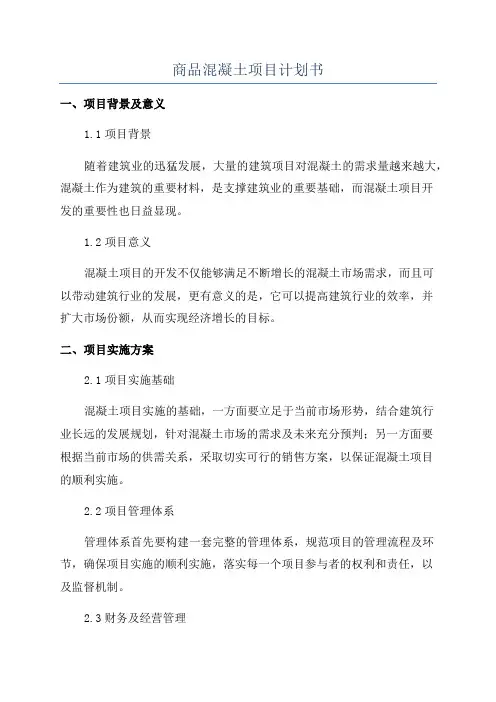 商品混凝土项目计划书

一、项目背景及意义

1.1 项目背景

随着建筑业的迅猛发展，大量的建筑项目对混凝土的需求量越来越大，混凝土作为建筑的重要材料，是支撑建筑业的重要基础，而混凝土项目开发的重要性也日益显现。

1.2 项目意义

混凝土项目的开发不仅能够满足不断增长的混凝土市场需求，而且可以带动建筑行业的发展，更有意义的是，它可以提高建筑行业的效率，并扩大市场份额，从而实现经济增长的目标。

二、项目实施方案

2.1 项目实施基础

混凝土项目实施的基础，一方面要立足于当前市场形势，结合建筑行业长远的发展规划，针对混凝土市场的需求及未来充分预判；另一方面要根据当前市场的供需关系，采取切实可行的销售方案，以保证混凝土项目的顺利实施。

2.2 项目管理体系

管理体系首先要构建一套完整的管理体系，规范项目的管理流程及环节，确保项目实施的顺利实施，落实每一个项目参与者的权利和责任，以及监督机制。

2.3 财务及经营管理